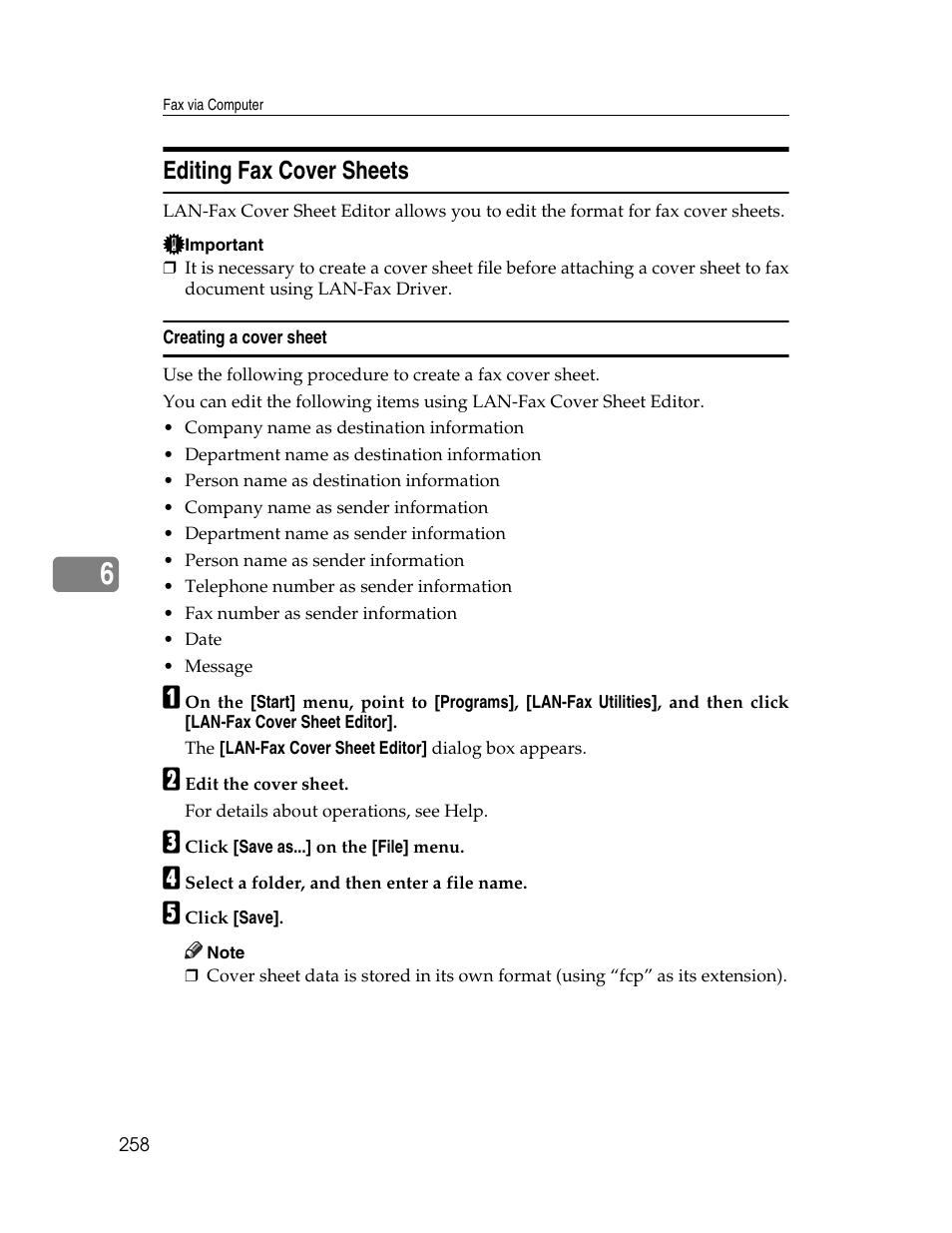 Fax via Computer

Editing Fax Cover Sheets

LAN-Fax Cover Sheet Editor allows you to edit the format for fax cover sheets.

Important

❒ It is necessary to create a cover sheet file before attaching a cover sheet to fax document using LAN-Fax Driver.

Creating a cover sheet

Use the following procedure to create a fax cover sheet.

You can edit the following items using LAN-Fax Cover Sheet Editor.

• Company name as destination information
• Department name as destination information
• Person name as destination information
• Company name as sender information
• Department name as sender information
• Person name as sender information
• Telephone number as sender information
• Fax number as sender information
• Date
• Message

6

1 On the [Start] menu, point to [Programs], [LAN-Fax Utilities], and then click [LAN-Fax Cover Sheet Editor].

The [LAN-Fax Cover Sheet Editor] dialog box appears.

2 Edit the cover sheet.

For details about operations, see Help.

3 Click [Save as...] on the [File] menu.

4 Select a folder, and then enter a file name.

5 Click [Save].

Note

❒ Cover sheet data is stored in its own format (using “fcp” as its extension).

258